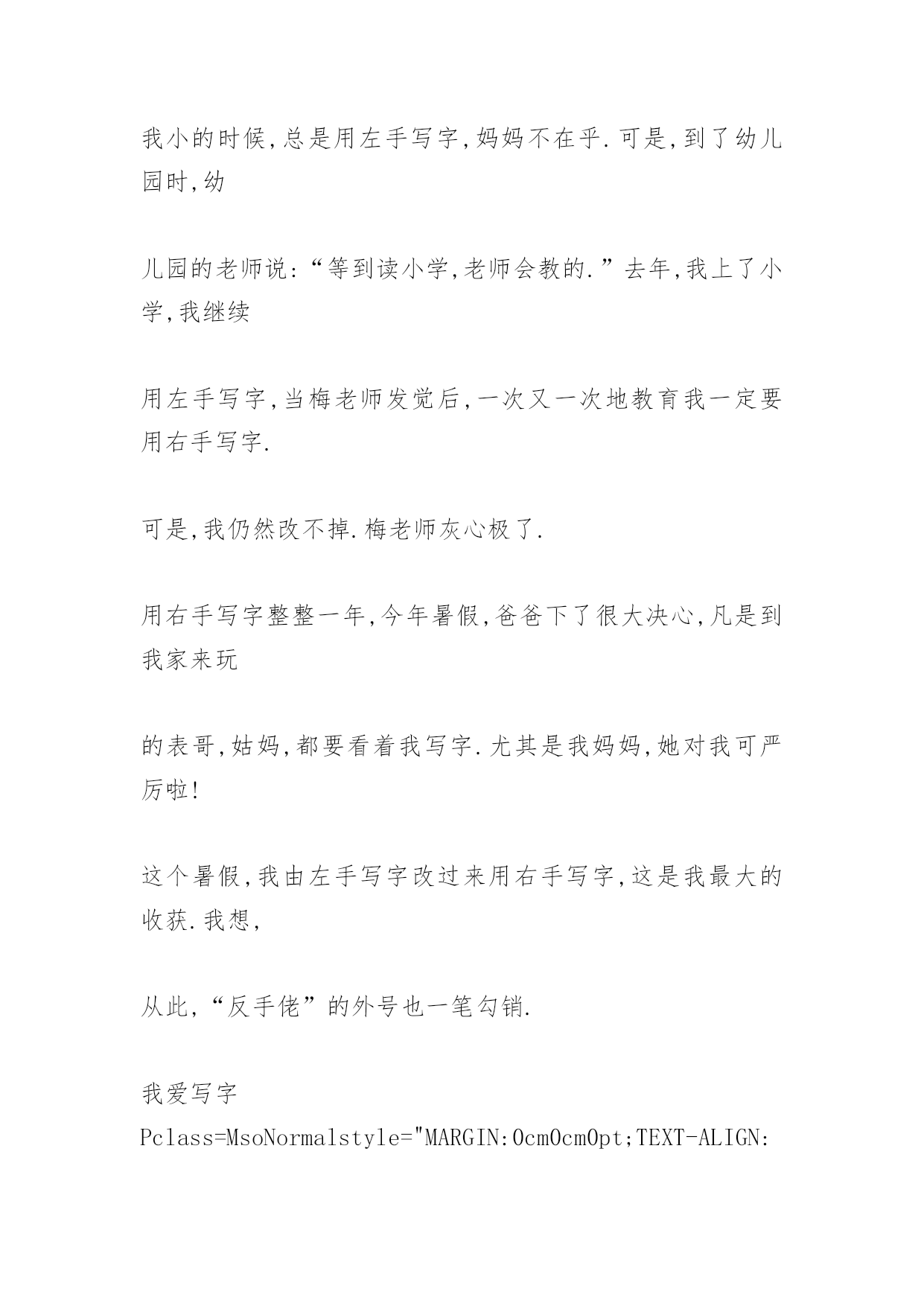 我小的时候,总是用左手写字,妈妈不在乎.可是,到了幼儿园时,幼

儿园的老师说:“等到读小学,老师会教的.”去年,我上了小学,我继续

用左手写字,当梅老师发觉后,一次又一次地教育我一定要用右手写字.

可是,我仍然改不掉.梅老师灰心极了.

用右手写字整整一年,今年暑假,爸爸下了很大决心,凡是到我家来玩

的表哥,姑妈,都要看着我写字.尤其是我妈妈,她对我可严厉啦!

这个暑假,我由左手写字改过来用右手写字,这是我最大的收获.我想,

从此,“反手佬”的外号也一笔勾销.

我爱写字
Pclass=MsoNormalstyle="MARGIN:0cm0cm0pt;TEXT-ALIGN: